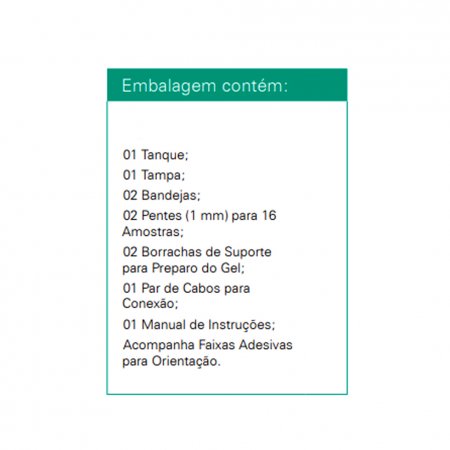 Embalagem contém:

01 Tanque;

01 Tampa;

02 Bandejas;

02 Pentes (1 mm) para 16 Amostras;

02 Borrachas de Suporte para Preparo do Gel;

01 Par de Cabos para Conexão;

01 Manual de Instruções;

Acompanha Faixas Adesivas para Orientação.